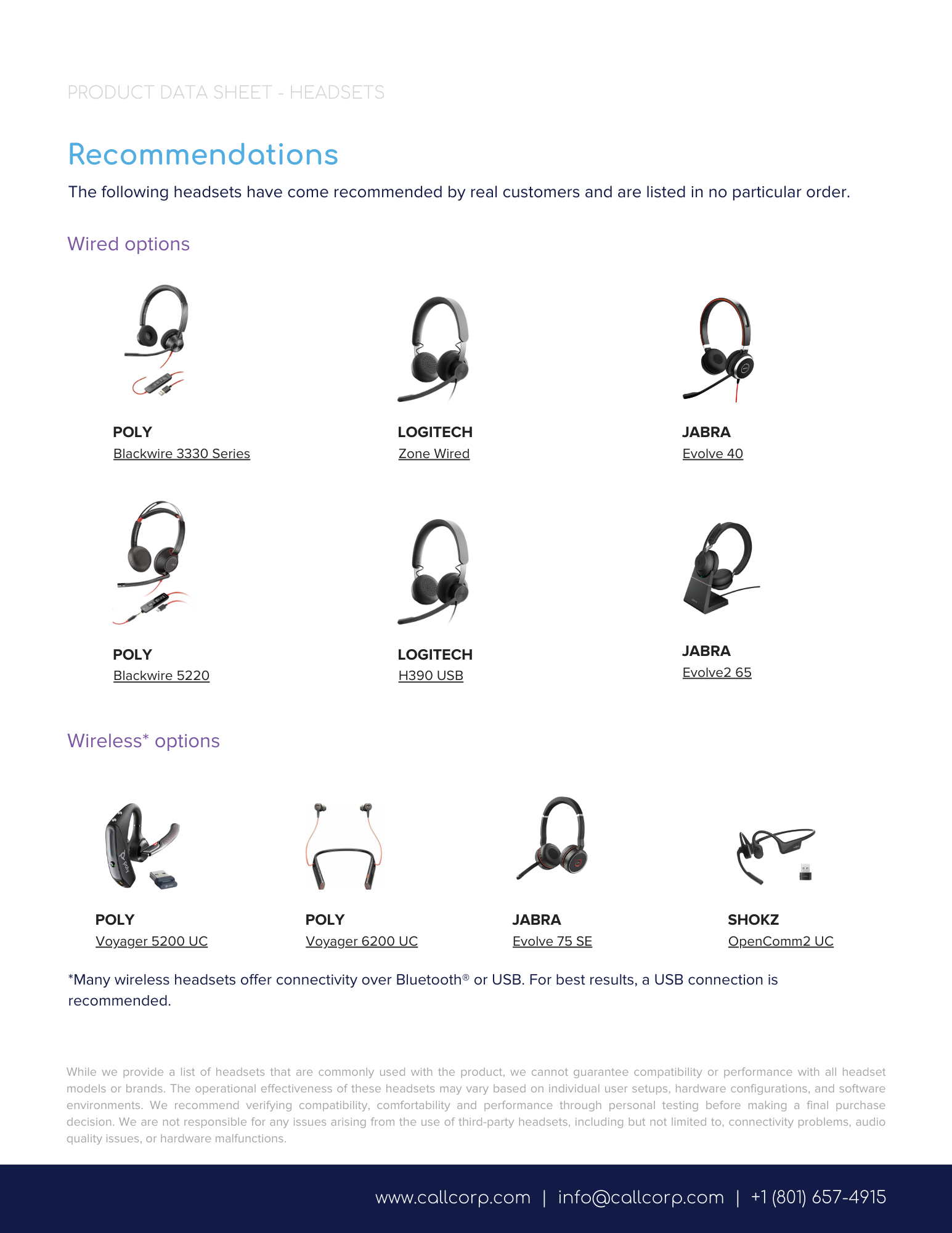 PRODUCT DATA SHEET - HEADSETS

Recommendations

The following headsets have come recommended by real customers and are listed in no particular order.

Wired options

POLY
Blackwire 3330 Series

LOGITECH
Zone Wired

JABRA
Evolve 40

POLY
Blackwire 5220

LOGITECH
H390 USB

JABRA
Evolve2 65

Wireless* options

POLY
Voyager 5200 UC

POLY
Voyager 6200 UC

JABRA
Evolve 75 SE

SHOKZ
OpenComm2 UC

*Many wireless headsets offer connectivity over Bluetooth® or USB. For best results, a USB connection is recommended.

While we provide a list of headsets that are commonly used with the product, we cannot guarantee compatibility or performance with all headset models or brands. The operational effectiveness of these headsets may vary based on individual user setups, hardware configurations, and software environments. We recommend verifying compatibility, comfortability and performance through personal testing before making a final purchase decision. We are not responsible for any issues arising from the use of third-party headsets, including but not limited to, connectivity problems, audio quality issues, or hardware malfunctions.

www.callcorp.com | info@callcorp.com | +1 (801) 657-4915